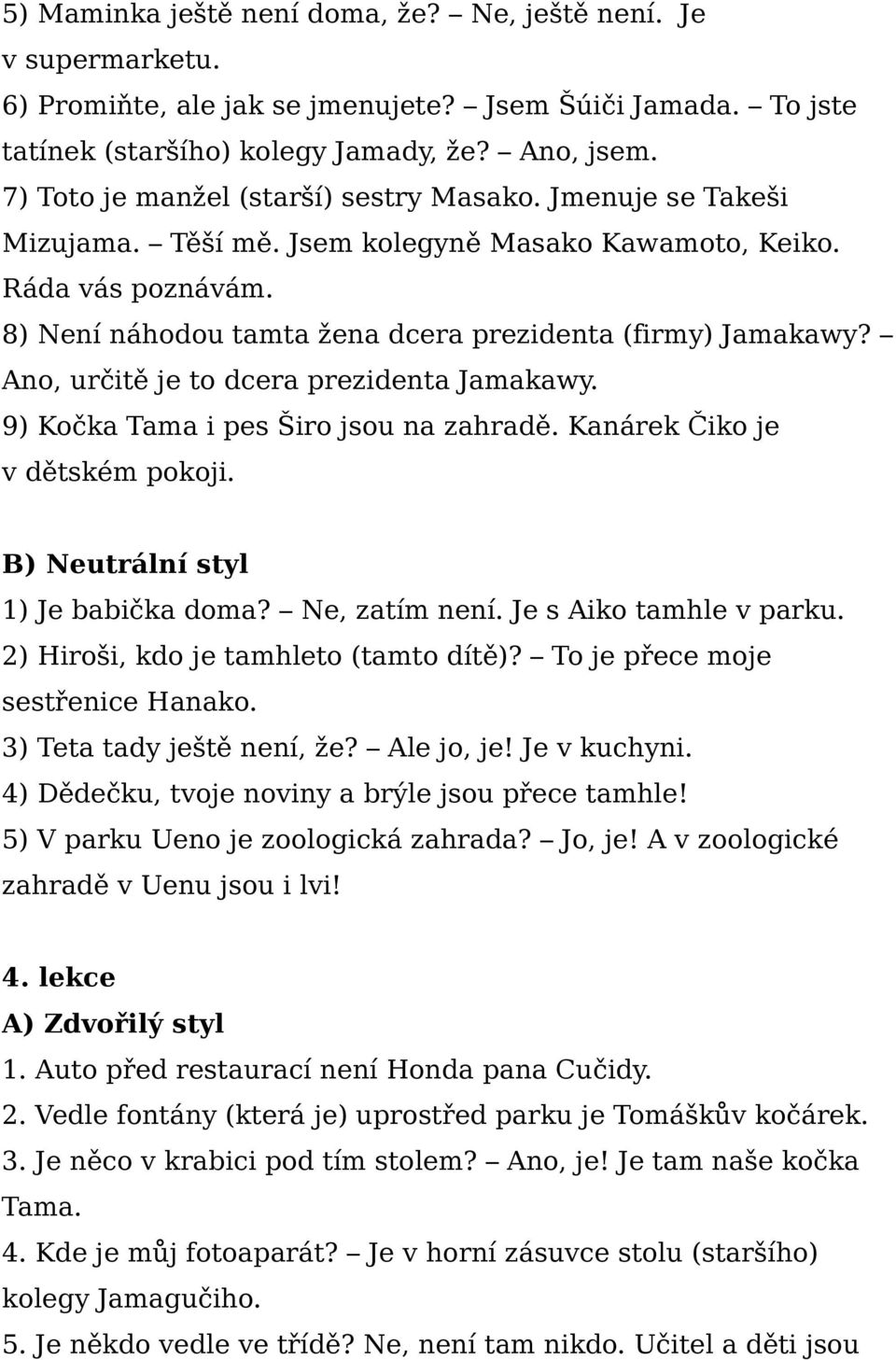 5) Maminka ještě není doma, že? – Ne, ještě není. Je v supermarketu.
6) Promiňte, ale jak se jmenujete? – Jsem Šúiči Jamada. – To jste tatínek (staršího) kolegy Jamady, že? – Ano, jsem.
7) Toto je manžel (starší) sestry Masako. Jmenuje se Takeši Mizujama. – Těší mě. Jsem kolegyně Masako Kawamoto, Keiko. Ráda vás poznávám.
8) Není náhodou tamta žena dcera prezidenta (firmy) Jamakawy? – Ano, určitě je to dcera prezidenta Jamakawy.
9) Kočka Tama i pes Širo jsou na zahradě. Kanárek Čiko je v dětském pokoji.

B) Neutrální styl
1) Je babička doma? – Ne, zatím není. Je s Aiko tamhle v parku.
2) Hiroši, kdo je tamhleto (tamto dítě)? – To je přece moje sestřenice Hanako.
3) Teta tady ještě není, že? – Ale jo, je! Je v kuchyni.
4) Dědečku, tvoje noviny a brýle jsou přece tamhle!
5) V parku Ueno je zoologická zahrada? – Jo, je! A v zoologické zahradě v Uenu jsou i lvi!

4. lekce
A) Zdvořilý styl
1. Auto před restaurací není Honda pana Cučidy.
2. Vedle fontány (která je) uprostřed parku je Tomáškův kočárek.
3. Je něco v krabici pod tím stolem? – Ano, je! Je tam naše kočka Tama.
4. Kde je můj fotoaparát? – Je v horní zásuvce stolu (staršího) kolegy Jamagučiho.
5. Je někdo vedle ve třídě? Ne, není tam nikdo. Učitel a děti jsou